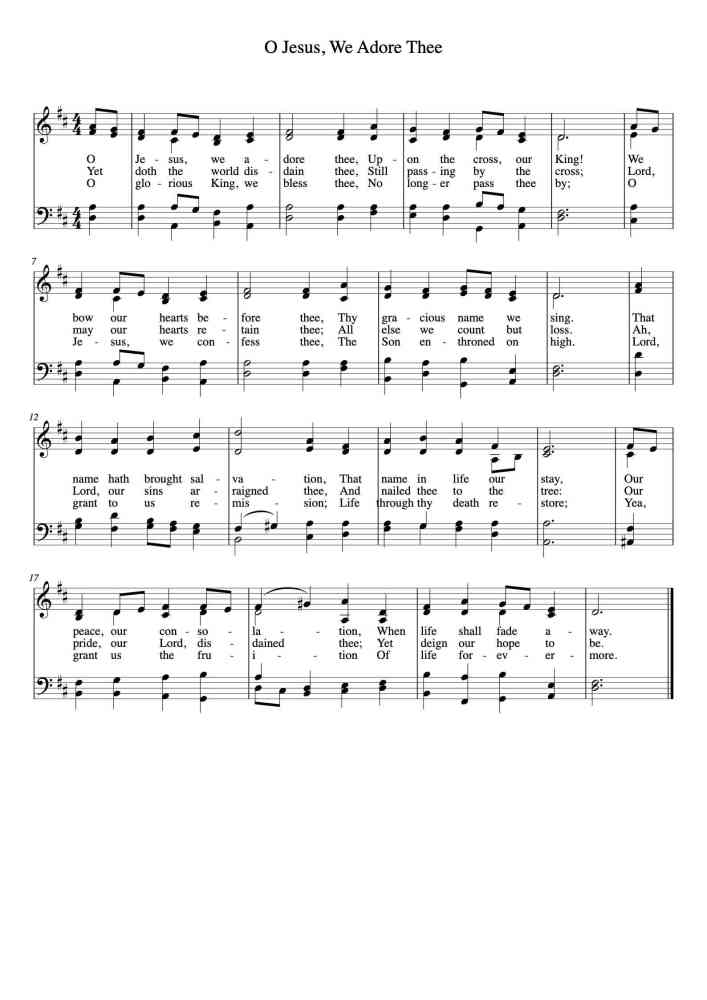 O Jesus, We Adore Thee

O Je - sus, we a - dore thee, Up - on the cross, our King! We
Yet doth the world dis - dain thee, Still pass - ing by the cross; Lord,
O glo - rious King, we bless thee, No long - er pass thee by; O

7
bow our hearts be - fore thee, Thy gra - cious name we sing. That
may our hearts re - tain thee; All else we count but loss. Ah,
Je - sus, we con - fess thee, The Son en - throned on high. Lord,

12
name hath brought sal - va - tion, That name in life our stay, Our
Lord, our sins ar - raigned thee, And nailed thee to the tree: Our
grant to us re - mis - sion; Life through thy death re - store; Yea,

17
peace, our con - so - la - tion, When life shall fade a - way.
pride, our Lord, dis - dained thee; Yet deign our hope to be.
grant us the fru - i - tion Of life for - ev - er - more.